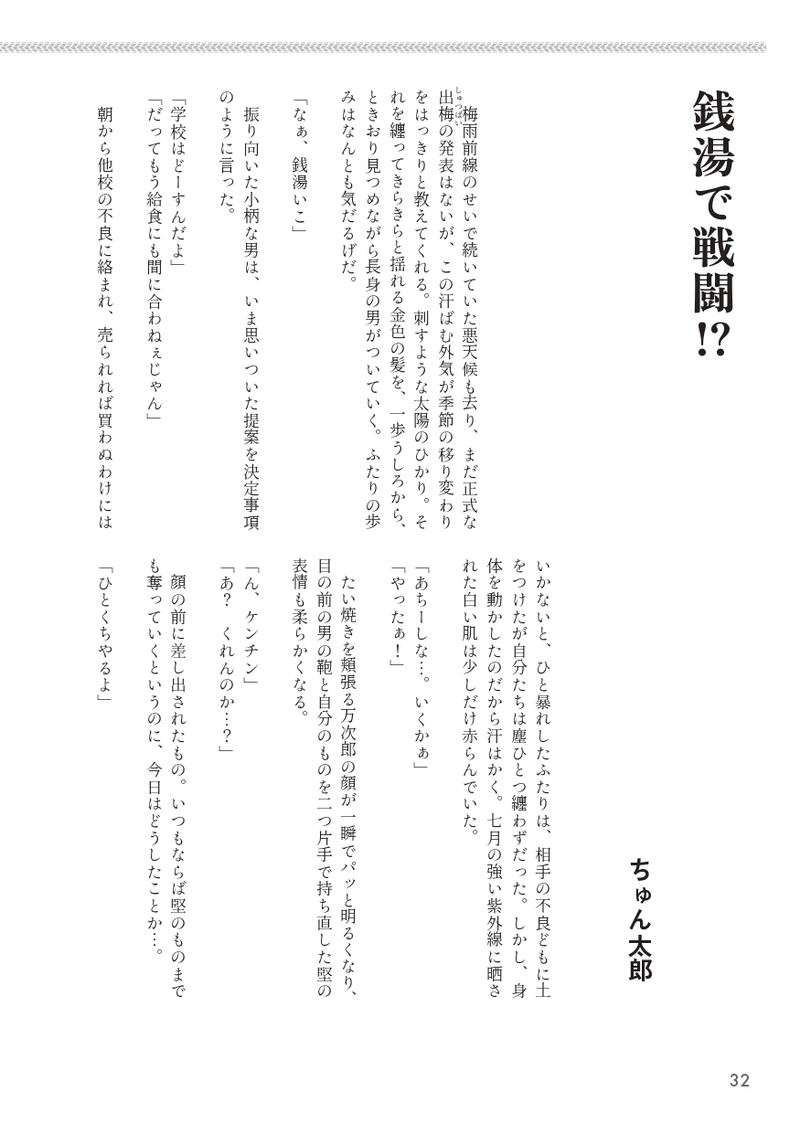 銭湯で戦闘!?

ちゅん太郎

梅雨前線のせいで続いていた悪天候も去り、まだ正式な出梅の発表はないが、この汗ばむ外気が季節の移り変わりをはっきりと教えてくれる。刺すような太陽のひかり。それを纏ってきらきらと揺れる金色の髪を、一歩うしろから、ときおり見つめながら長身の男がついていく。ふたりの歩みはなんとも気だるげだ。

「なぁ、銭湯いこ」

振り向いた小柄な男は、いま思いついた提案を決定事項のように言った。

「学校はどーすんだよ」
「だってもう給食にも間に合わねぇじゃん」

朝から他校の不良に絡まれ、売られれば買わぬわけにはいかないと、ひと暴れしたふたりは、相手の不良どもに土をつけたが自分たちは塵ひとつ纏わずだった。しかし、身体を動かしたのだから汗はかく。七月の強い紫外線に晒された白い肌は少しだけ赤らんでいた。

「あちーしな…。いくかぁ」
「やったぁ!」

たい焼きを頬張る万次郎の顔が一瞬でパッと明るくなり、目の前の男の鞄と自分のものを二つ片手で持ち直した堅の表情も柔らかくなる。

「ん、ケンチン」
「あ? くれんのか…?」

顔の前に差し出されたもの。いつもならば堅のものまでも奪っていくというのに、今日はどうしたことか…。

「ひとくちやるよ」

32